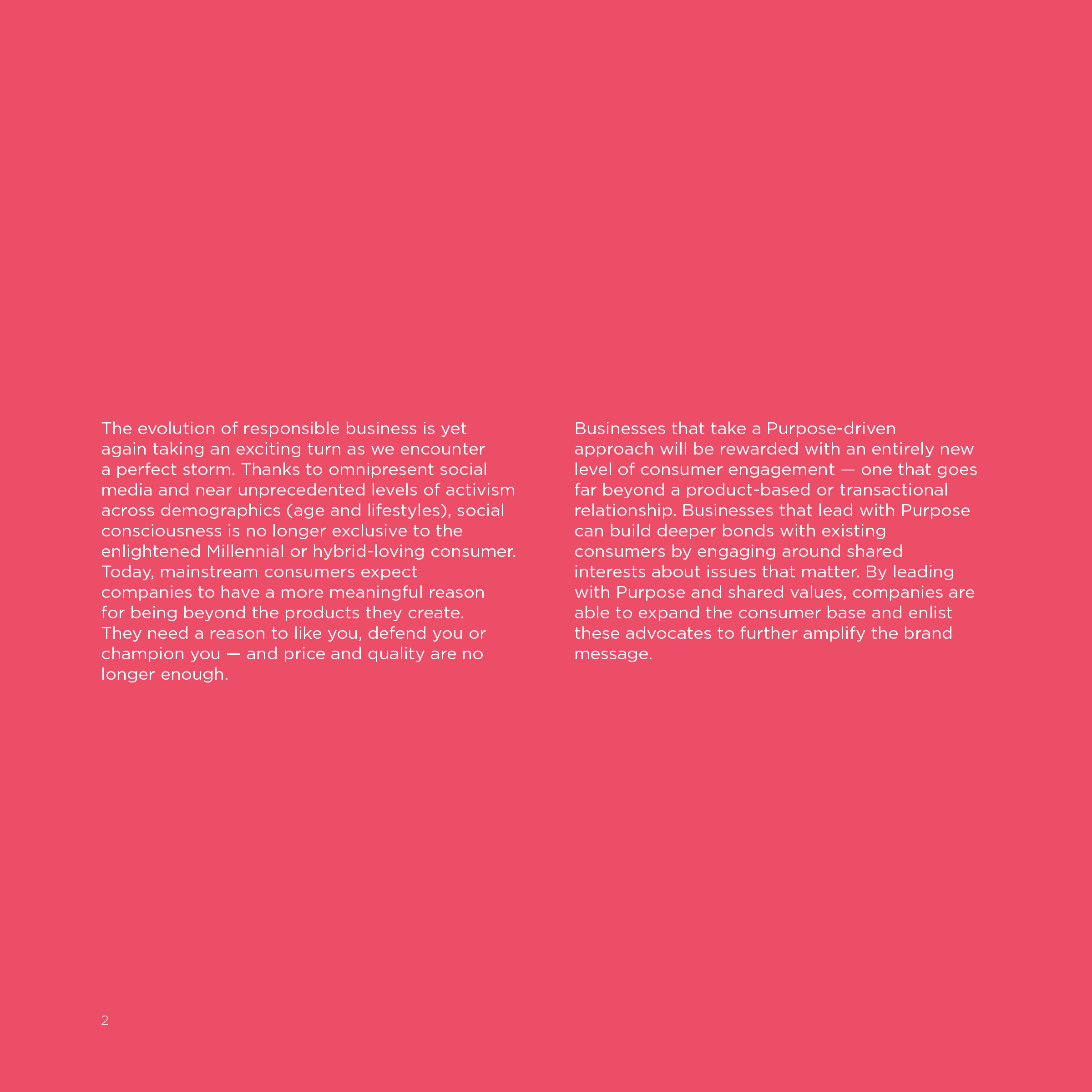 The evolution of responsible business is yet again taking an exciting turn as we encounter a perfect storm. Thanks to omnipresent social media and near unprecedented levels of activism across demographics (age and lifestyles), social consciousness is no longer exclusive to the enlightened Millennial or hybrid-loving consumer. Today, mainstream consumers expect companies to have a more meaningful reason for being beyond the products they create. They need a reason to like you, defend you or champion you — and price and quality are no longer enough.

Businesses that take a Purpose-driven approach will be rewarded with an entirely new level of consumer engagement — one that goes far beyond a product-based or transactional relationship. Businesses that lead with Purpose can build deeper bonds with existing consumers by engaging around shared interests about issues that matter. By leading with Purpose and shared values, companies are able to expand the consumer base and enlist these advocates to further amplify the brand message.

2